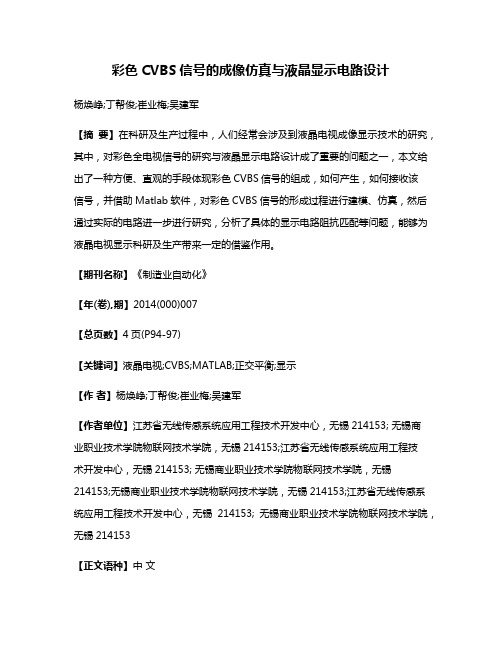 彩色 CVBS 信号的成像仿真与液晶显示电路设计

杨焕峥;丁帮俊;崔业梅;吴建军

【摘 要】在科研及生产过程中，人们经常会涉及到液晶电视成像显示技术的研究，其中，对彩色全电视信号的研究与液晶显示电路设计成了重要的问题之一，本文给出了一种方便、直观的手段体现彩色 CVBS 信号的组成，如何产生，如何接收该信号，并借助 Matlab 软件，对彩色 CVBS 信号的形成过程进行建模、仿真，然后通过实际的电路进一步进行研究，分析了具体的显示电路阻抗匹配等问题，能够为液晶电视显示科研及生产带来一定的借鉴作用。

【期刊名称】《制造业自动化》

【年(卷),期】2014(000)007

【总页数】4 页(P94-97)

【关键词】液晶电视;CVBS;MATLAB;正交平衡;显示

【作 者】杨焕峥;丁帮俊;崔业梅;吴建军

【作者单位】江苏省无线传感系统应用工程技术开发中心，无锡 214153; 无锡商业职业技术学院物联网技术学院，无锡 214153;江苏省无线传感系统应用工程技术开发中心，无锡 214153; 无锡商业职业技术学院物联网技术学院，无锡 214153;无锡商业职业技术学院物联网技术学院，无锡 214153;江苏省无线传感系统应用工程技术开发中心，无锡 214153; 无锡商业职业技术学院物联网技术学院，无锡 214153

【正文语种】中 文